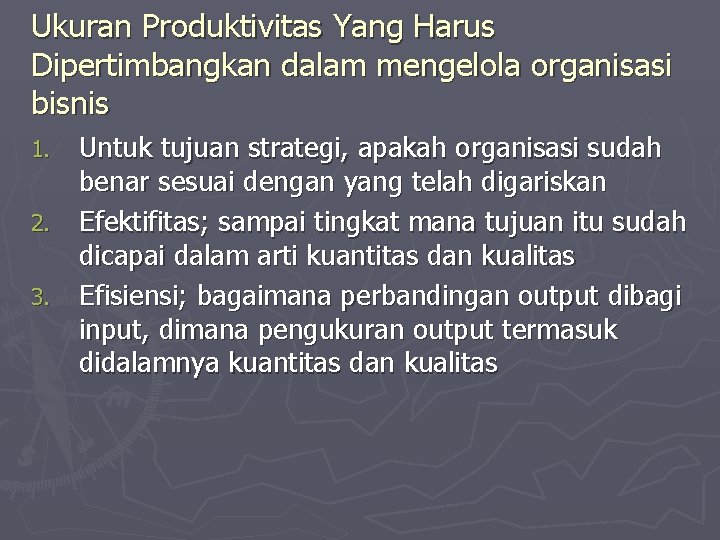 Ukuran Produktivitas Yang Harus Dipertimbangkan dalam mengelola organisasi bisnis

1. Untuk tujuan strategi, apakah organisasi sudah benar sesuai dengan yang telah digariskan
2. Efektifitas; sampai tingkat mana tujuan itu sudah dicapai dalam arti kuantitas dan kualitas
3. Efisiensi; bagaimana perbandingan output dibagi input, dimana pengukuran output termasuk didalamnya kuantitas dan kualitas